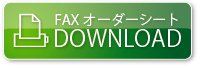 FAX オーダーシート
DOWNLOAD